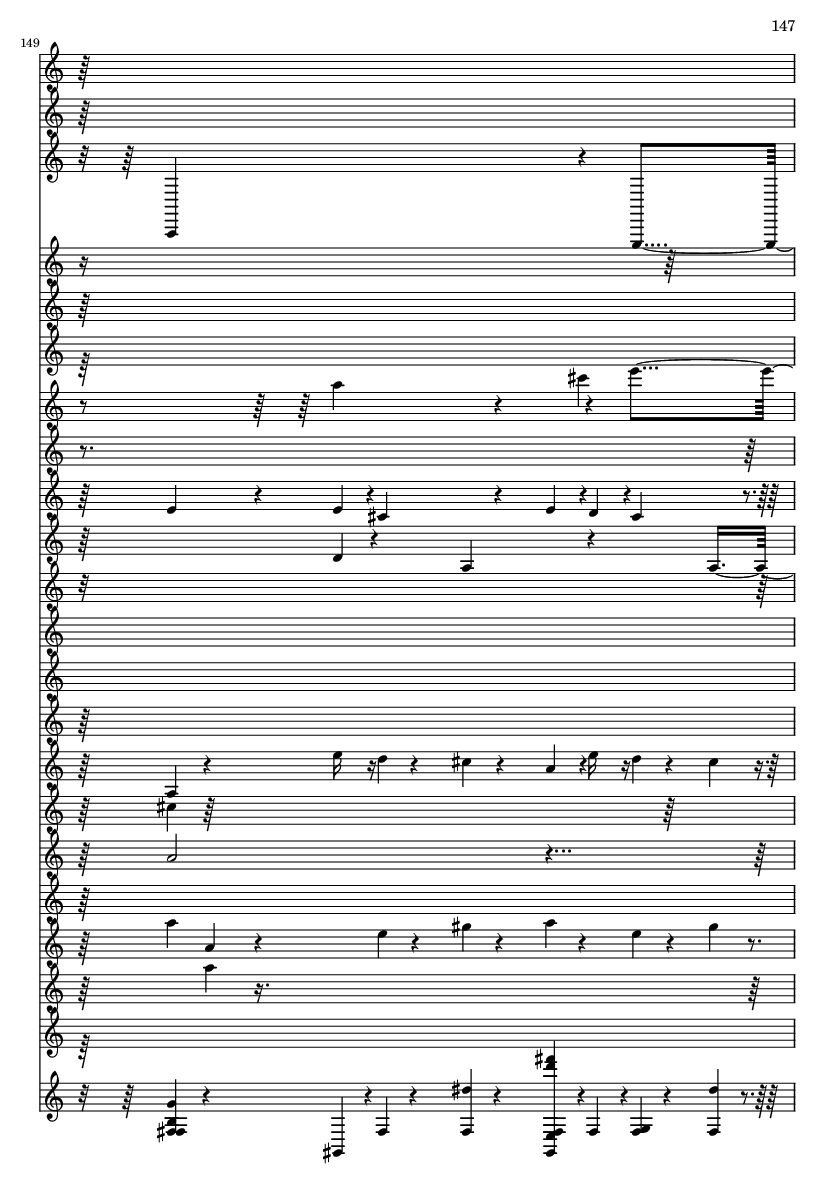 147

149